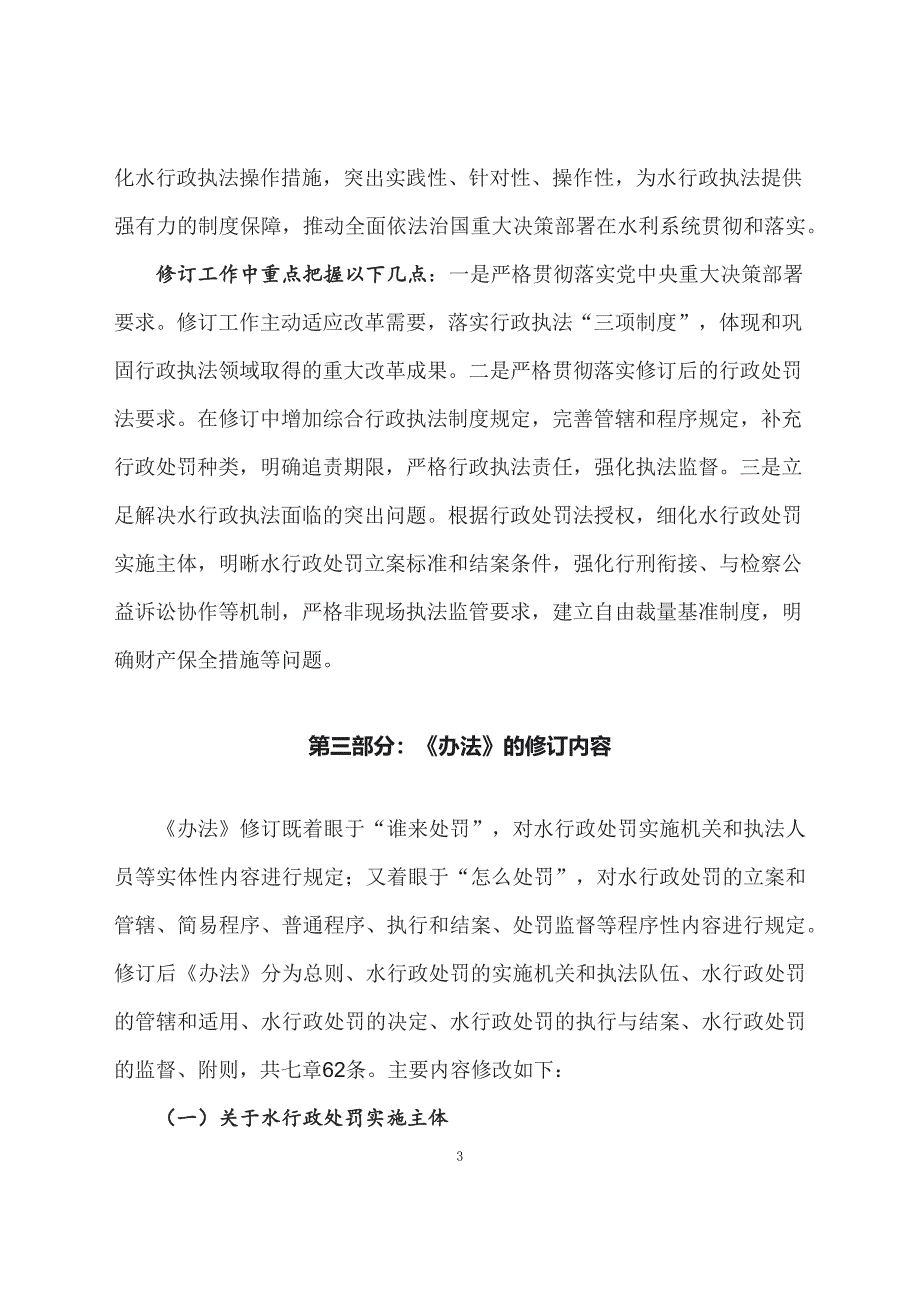 化水行政执法操作措施，突出实践性、针对性、操作性，为水行政执法提供强有力的制度保障，推动全面依法治国重大决策部署在水利系统贯彻和落实。

修订工作中重点把握以下几点：一是严格贯彻落实党中央重大决策部署要求。修订工作主动适应改革需要，落实行政执法“三项制度”，体现和巩固行政执法领域取得的重大改革成果。二是严格贯彻落实修订后的行政处罚法要求。在修订中增加综合行政执法制度规定，完善管辖和程序规定，补充行政处罚种类，明确追责期限，严格行政执法责任，强化执法监督。三是立足解决水行政执法面临的突出问题。根据行政处罚法授权，细化水行政处罚实施主体，明晰水行政处罚立案标准和结案条件，强化行刑衔接、与检察公益诉讼协作等机制，严格非现场执法监管要求，建立自由裁量基准制度，明确财产保全措施等问题。

第三部分：《办法》的修订内容

《办法》修订既着眼于“谁来处罚”，对水行政处罚实施机关和执法人员等实体性内容进行规定；又着眼于“怎么处罚”，对水行政处罚的立案和管辖、简易程序、普通程序、执行和结案、处罚监督等程序性内容进行规定。修订后《办法》分为总则、水行政处罚的实施机关和执法队伍、水行政处罚的管辖和适用、水行政处罚的决定、水行政处罚的执行与结案、水行政处罚的监督、附则，共七章62条。主要内容修改如下：

（一）关于水行政处罚实施主体

3